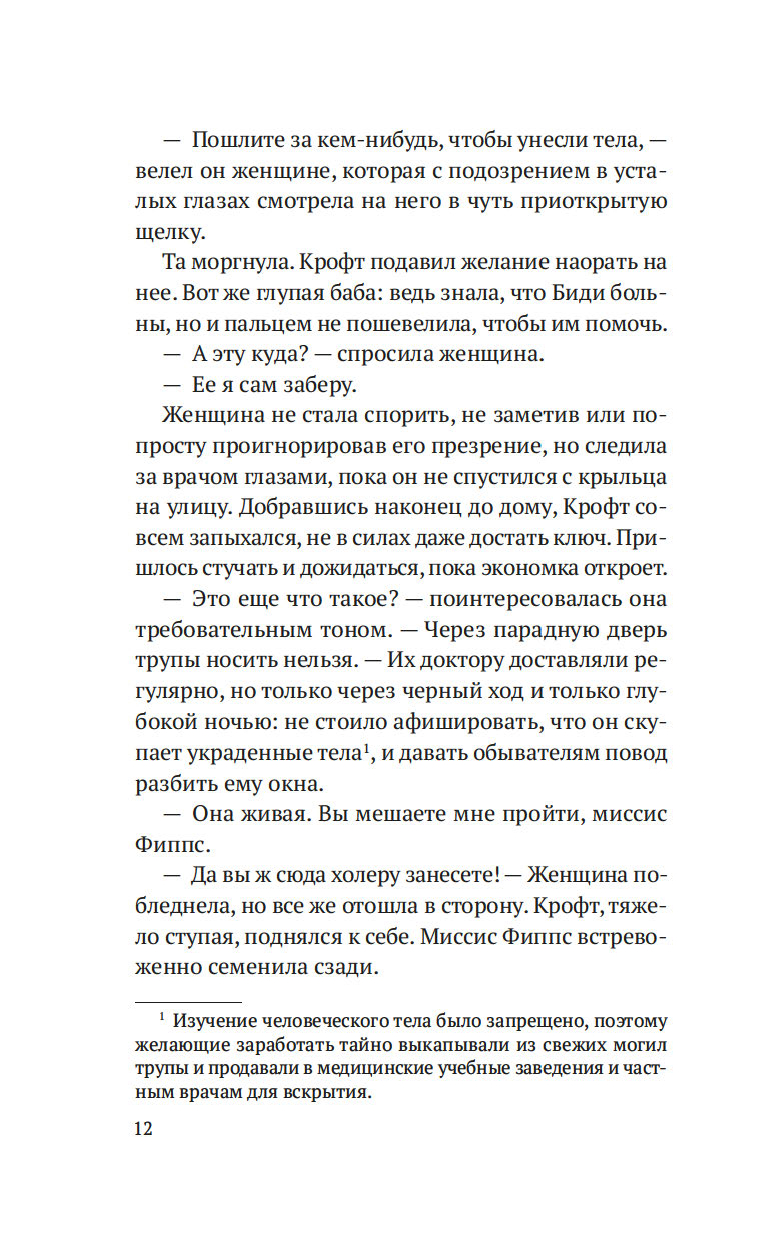 — Пошлите за кем-нибудь, чтобы унесли тела, — велел он женщине, которая с подозрением в усталых глазах смотрела на него в чуть приоткрытую щелку.

Та моргнула. Крофт подавил желание наорать на нее. Вот же глупая баба: ведь знала, что Биди больны, но и пальцем не пошевелила, чтобы им помочь.

— А эту куда? — спросила женщина.

— Ее я сам заберу.

Женщина не стала спорить, не заметив или попросту проигнорировав его презрение, но следила за врачом глазами, пока он не спустился с крыльца на улицу. Добравшись наконец до дому, Крофт совсем запыхался, не в силах даже достать ключ. Пришлось стучать и дожидаться, пока экономка откроет.

— Это еще что такое? — поинтересовалась она требовательным тоном. — Через парадную дверь трупы носить нельзя. — Их доктору доставляли регулярно, но только через черный ход и только глубокой ночью: не стоило афишировать, что он скупает украденные тела$^1$, и давать обывателям повод разбить ему окна.

— Она живая. Вы мешаете мне пройти, миссис Фиппс.

— Да вы ж сюда холеру занесете! — Женщина побледнела, но все же отошла в сторону. Крофт, тяжело ступая, поднялся к себе. Миссис Фиппс встревоженно семенила сзади.

$^1$ Изучение человеческого тела было запрещено, поэтому желающие заработать тайно выкапывали из свежих могил трупы и продавали в медицинские учебные заведения и частным врачам для вскрытия.

12